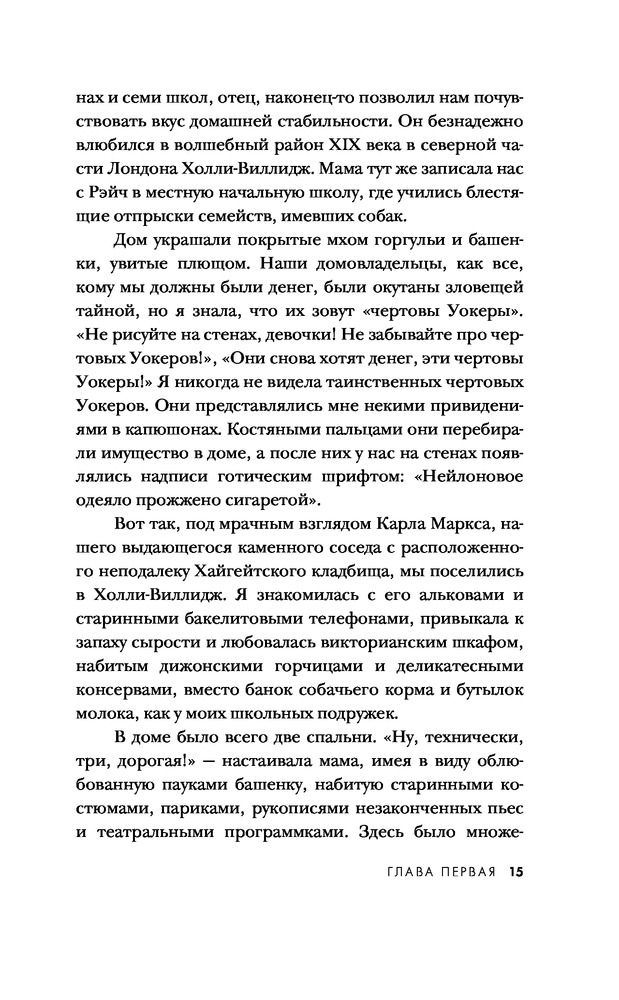 нах и семи школ, отец, наконец-то позволил нам почувствовать вкус домашней стабильности. Он безнадежно влюбился в волшебный район XIX века в северной части Лондона Холли-Виллидж. Мама тут же записала нас с Рэйч в местную начальную школу, где учились блестящие отпрыски семейств, имевших собак.

Дом украшали покрытые мхом горгульи и башенки, увитые плющом. Наши домовладельцы, как все, кому мы должны были денег, были окутаны зловещей тайной, но я знала, что их зовут «чертовы Уокеры». «Не рисуйте на стенах, девочки! Не забывайте про чертовых Уокеров!», «Они снова хотят денег, эти чертовы Уокеры!» Я никогда не видела таинственных чертовых Уокеров. Они представлялись мне некими привидениями в капюшонах. Костяными пальцами они перебирали имущество в доме, а после них у нас на стенах появлялись надписи готическим шрифтом: «Нейлоновое одеяло прожжено сигаретой».

Вот так, под мрачным взглядом Карла Маркса, нашего выдающегося каменного соседа с расположенного неподалеку Хайгейтского кладбища, мы поселились в Холли-Виллидж. Я знакомилась с его альковами и старинными бакелитовыми телефонами, привыкала к запаху сырости и любовалась викторианским шкафом, набитым дижонскими горчицами и деликатесными консервами, вместо банок собачьего корма и бутылок молока, как у моих школьных подружек.

В доме было всего две спальни. «Ну, технически, три, дорогая!» — настаивала мама, имея в виду облюбованную пауками башенку, набитую старинными костюмами, париками, рукописями незаконченных пьес и театральными программками. Здесь было множе-

ГЛАВА ПЕРВАЯ 15